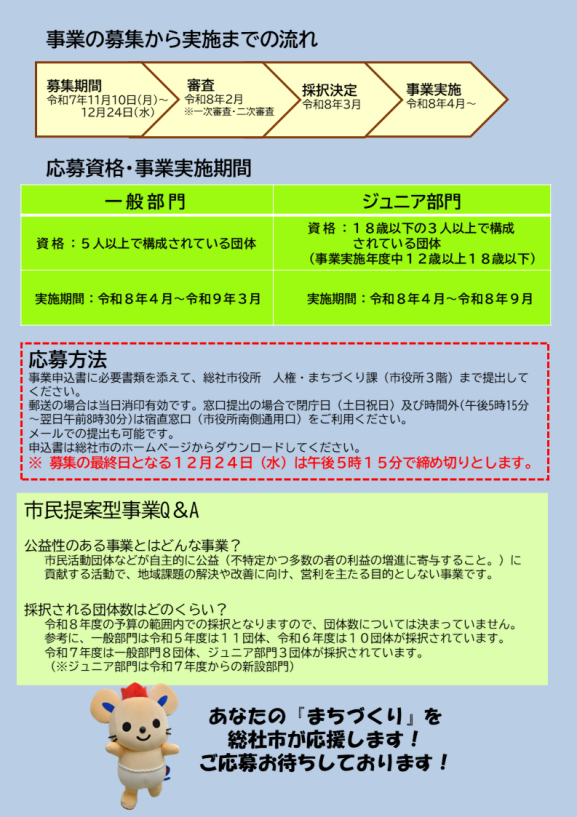 事業の募集から実施までの流れ

募集期間
令和7年11月10日(月)～12月24日(水)

審査
令和8年2月
※一次審査・二次審査

採択決定
令和8年3月

事業実施
令和8年4月～

応募資格・事業実施期間

| 一般部門 | ジュニア部門 |
|---|---|
| 資格：５人以上で構成されている団体 | 資格：１８歳以下の３人以上で構成されている団体（事業実施年度中１２歳以上１８歳以下） |
| 実施期間：令和８年４月～令和９年３月 | 実施期間：令和８年４月～令和８年９月 |

応募方法
事業申込書に必要書類を添えて、総社市役所　人権・まちづくり課（市役所３階）まで提出してください。
郵送の場合は当日消印有効です。窓口提出の場合で閉庁日（土日祝日）及び時間外(午後5時15分～翌日午前8時30分)は宿直窓口（市役所南側通用口）をご利用ください。
メールでの提出も可能です。
申込書は総社市のホームページからダウンロードしてください。
※ 募集の最終日となる１２月２４日（水）は午後５時１５分で締め切りとします。

市民提案型事業Q＆A

公益性のある事業とはどんな事業？
市民活動団体などが自主的に公益（不特定かつ多数の者の利益の増進に寄与すること。）に貢献する活動で、地域課題の解決や改善に向け、営利を主たる目的としない事業です。

採択される団体数はどのくらい？
令和８年度の予算の範囲内での採択となりますので、団体数については決まっていません。
参考に、一般部門は令和５年度は１１団体、令和６年度は１０団体が採択されています。
令和７年度は一般部門８団体、ジュニア部門３団体が採択されています。
（※ジュニア部門は令和７年度からの新設部門）

あなたの「まちづくり」を
総社市が応援します！
ご応募お待ちしております！